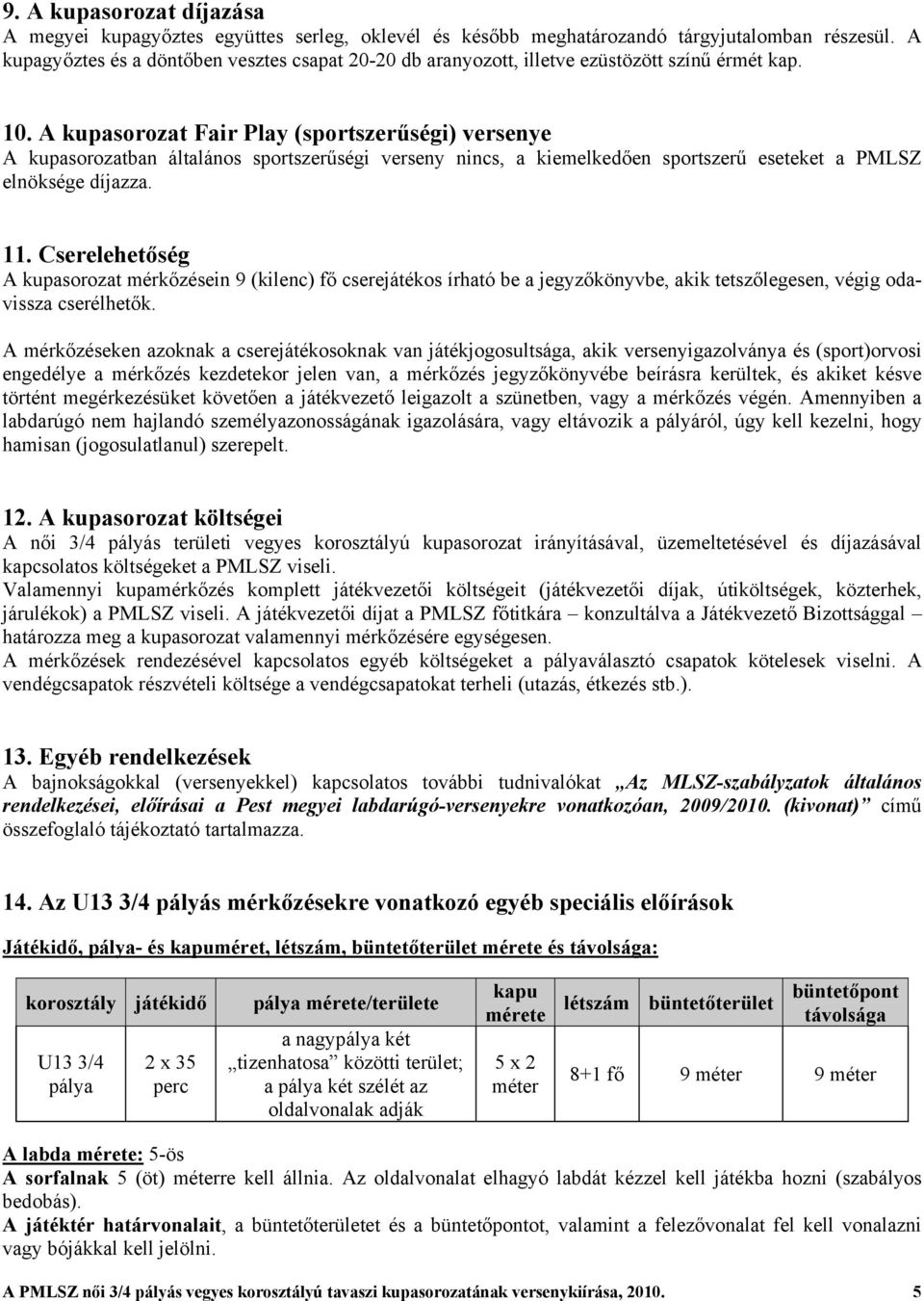 9. A kupasorozat díjazása
A megyei kupagyőztes együttes serleg, oklevél és később meghatározandó tárgyjutalomban részesül. A kupagyőztes és a döntőben vesztes csapat 20-20 db aranyozott, illetve ezüstözött színű érmét kap.

10. A kupasorozat Fair Play (sportszerűségi) versenye
A kupasorozatban általános sportszerűségi verseny nincs, a kiemelkedően sportszerű eseteket a PMLSZ elnöksége díjazza.

11. Cserelehetőség
A kupasorozat mérkőzésein 9 (kilenc) fő cserejátékos írható be a jegyzőkönyvbe, akik tetszőlegesen, végig oda-vissza cserélhetők.

A mérkőzéseken azoknak a cserejátékosoknak van játékjogosultsága, akik versenyigazolványa és (sport)orvosi engedélye a mérkőzés kezdetekor jelen van, a mérkőzés jegyzőkönyvébe beírásra kerültek, és akiket késve történt megérkezésüket követően a játékvezető leigazolt a szünetben, vagy a mérkőzés végén. Amennyiben a labdarúgó nem hajlandó személyazonosságának igazolására, vagy eltávozik a pályáról, úgy kell kezelni, hogy hamisan (jogosulatlanul) szerepelt.

12. A kupasorozat költségei
A női 3/4 pályás területi vegyes korosztályú kupasorozat irányításával, üzemeltetésével és díjazásával kapcsolatos költségeket a PMLSZ viseli.
Valamennyi kupamérkőzés komplett játékvezetői költségeit (játékvezetői díjak, útiköltségek, közterhek, járulékok) a PMLSZ viseli. A játékvezetői díjat a PMLSZ főtitkára – konzultálva a Játékvezető Bizottsággal – határozza meg a kupasorozat valamennyi mérkőzésére egységesen.
A mérkőzések rendezésével kapcsolatos egyéb költségeket a pályaválasztó csapatok kötelesek viselni. A vendégcsapatok részvételi költsége a vendégcsapatokat terheli (utazás, étkezés stb.).

13. Egyéb rendelkezések
A bajnokságokkal (versenyekkel) kapcsolatos további tudnivalókat „Az MLSZ-szabályzatok általános rendelkezései, előírásai a Pest megyei labdarúgó-versenyekre vonatkozóan, 2009/2010. (kivonat)” című összefoglaló tájékoztató tartalmazza.

14. Az U13 3/4 pályás mérkőzésekre vonatkozó egyéb speciális előírások

Játékidő, pálya- és kapuméret, létszám, büntetőterület mérete és távolsága:

| korosztály | játékidő | pálya mérete/területe | kapu mérete | létszám | büntetőterület | büntetőpont távolsága |
|---|---|---|---|---|---|---|
| U13 3/4 pálya | 2 x 35 perc | a nagypálya két „tizenhatosa” közötti terület; a pálya két szélét az oldalvonalak adják | 5 x 2 méter | 8+1 fő | 9 méter | 9 méter |

A labda mérete: 5-ös
A sorfalnak 5 (öt) méterre kell állnia. Az oldalvonalat elhagyó labdát kézzel kell játékba hozni (szabályos bedobás).
A játéktér határvonalait, a büntetőterületet és a büntetőpontot, valamint a felezővonalat fel kell vonalazni vagy bójákkal kell jelölni.

A PMLSZ női 3/4 pályás vegyes korosztályú tavaszi kupasorozatának versenykiírása, 2010. 5